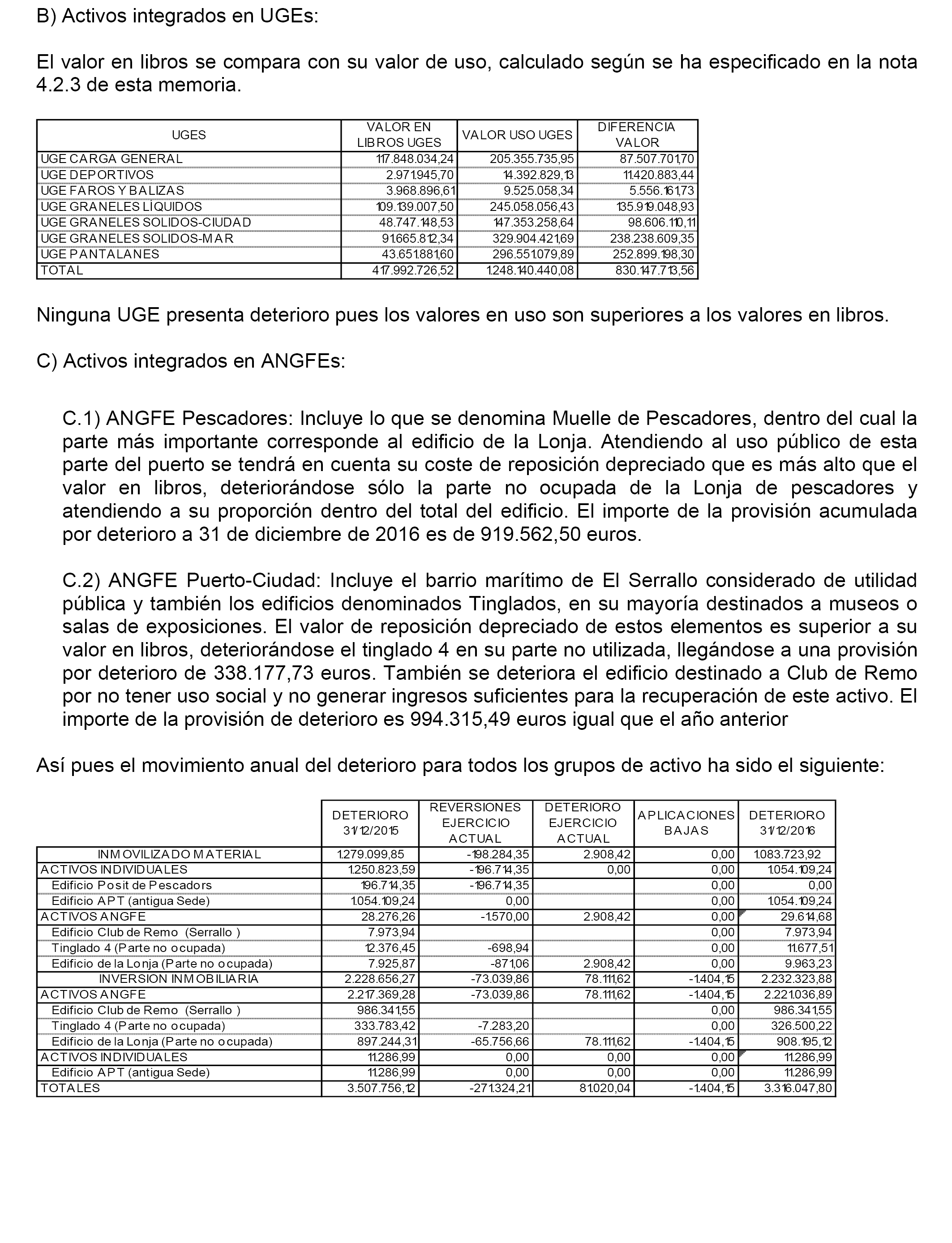 B) Activos integrados en UGEs:

El valor en libros se compara con su valor de uso, calculado según se ha especificado en la nota 4.2.3 de esta memoria.

| UGES | VALOR EN LIBROS UGES | VALOR USO UGES | DIFERENCIA VALOR |
|---|---|---|---|
| UGE CARGA GENERAL | 117.848.034,24 | 205.355.735,95 | 87.507.701,70 |
| UGE DEPORTIVOS | 2.971.945,70 | 14.392.829,13 | 11.420.883,44 |
| UGE FAROS Y BALIZAS | 3.968.896,61 | 9.525.058,34 | 5.556.161,73 |
| UGE GRANELES LÍQUIDOS | 109.139.007,50 | 245.058.056,43 | 135.919.048,93 |
| UGE GRANELES SOLIDOS-CIUDAD | 48.747.148,53 | 147.353.258,64 | 98.606.110,11 |
| UGE GRANELES SOLIDOS-MAR | 91.665.812,34 | 329.904.421,69 | 238.238.609,35 |
| UGE PANTALANES | 43.651.881,60 | 296.551.079,89 | 252.899.198,30 |
| TOTAL | 417.992.726,52 | 1.248.140.440,08 | 830.147.713,56 |

Ninguna UGE presenta deterioro pues los valores en uso son superiores a los valores en libros.

C) Activos integrados en ANGFEs:

C.1) ANGFE Pescadores: Incluye lo que se denomina Muelle de Pescadores, dentro del cual la parte más importante corresponde al edificio de la Lonja. Atendiendo al uso público de esta parte del puerto se tendrá en cuenta su coste de reposición depreciado que es más alto que el valor en libros, deteriorándose sólo la parte no ocupada de la Lonja de pescadores y atendiendo a su proporción dentro del total del edificio. El importe de la provisión acumulada por deterioro a 31 de diciembre de 2016 es de 919.562,50 euros.

C.2) ANGFE Puerto-Ciudad: Incluye el barrio marítimo de El Serrallo considerado de utilidad pública y también los edificios denominados Tinglados, en su mayoría destinados a museos o salas de exposiciones. El valor de reposición depreciado de estos elementos es superior a su valor en libros, deteriorándose el tinglado 4 en su parte no utilizada, llegándose a una provisión por deterioro de 338.177,73 euros. También se deteriora el edificio destinado a Club de Remo por no tener uso social y no generar ingresos suficientes para la recuperación de este activo. El importe de la provisión de deterioro es 994.315,49 euros igual que el año anterior

Así pues el movimiento anual del deterioro para todos los grupos de activo ha sido el siguiente:

| | DETERIORO 31/12/2015 | REVERSIONES EJERCICIO ACTUAL | DETERIORO EJERCICIO ACTUAL | APLICACIONES BAJAS | DETERIORO 31/12/2016 |
|---|---|---|---|---|---|
| INMOVILIZADO MATERIAL | 1.279.099,85 | -198.284,35 | 2.908,42 | 0,00 | 1.083.723,92 |
| ACTIVOS INDIVIDUALES | 1.250.823,59 | -196.714,35 | 0,00 | 0,00 | 1.054.109,24 |
| Edificio Posit de Pescadors | 196.714,35 | -196.714,35 | | 0,00 | 0,00 |
| Edificio APT (antigua Sede) | 1.054.109,24 | 0,00 | | 0,00 | 1.054.109,24 |
| ACTIVOS ANGFE | 28.276,26 | -1.570,00 | 2.908,42 | 0,00 | 29.614,68 |
| Edificio Club de Remo (Serrallo ) | 7.973,94 | | | 0,00 | 7.973,94 |
| Tinglado 4 (Parte no ocupada) | 12.376,45 | -698,94 | | 0,00 | 11.677,51 |
| Edificio de la Lonja (Parte no ocupada) | 7.925,87 | -871,06 | 2.908,42 | 0,00 | 9.963,23 |
| INVERSION INMOBILIARIA | 2.228.656,27 | -73.039,86 | 78.111,62 | -1.404,15 | 2.232.323,88 |
| ACTIVOS ANGFE | 2.217.369,28 | -73.039,86 | 78.111,62 | -1.404,15 | 2.221.036,89 |
| Edificio Club de Remo (Serrallo ) | 986.341,55 | | | 0,00 | 986.341,55 |
| Tinglado 4 (Parte no ocupada) | 333.783,42 | -7.283,20 | | 0,00 | 326.500,22 |
| Edificio de la Lonja (Parte no ocupada) | 897.244,31 | -65.756,66 | 78.111,62 | -1.404,15 | 908.195,12 |
| ACTIVOS INDIVIDUALES | 11.286,99 | 0,00 | 0,00 | 0,00 | 11.286,99 |
| Edificio APT (antigua Sede) | 11.286,99 | 0,00 | 0,00 | 0,00 | 11.286,99 |
| TOTALES | 3.507.756,12 | -271.324,21 | 81.020,04 | -1.404,15 | 3.316.047,80 |